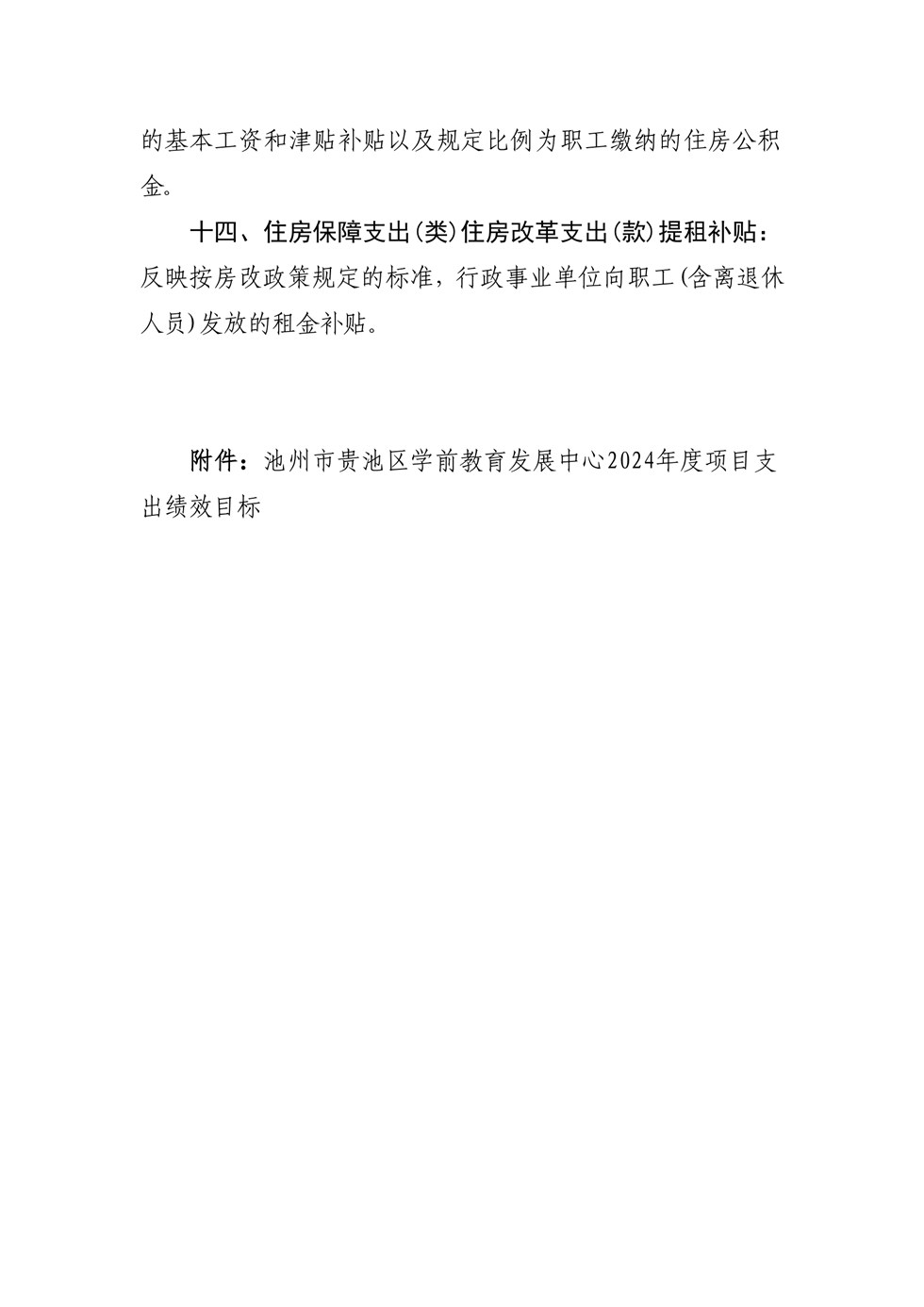 的基本工资和津贴补贴以及规定比例为职工缴纳的住房公积金。

十四、住房保障支出(类)住房改革支出(款)提租补贴：反映按房改政策规定的标准，行政事业单位向职工(含离退休人员)发放的租金补贴。

附件：池州市贵池区学前教育发展中心2024年度项目支出绩效目标